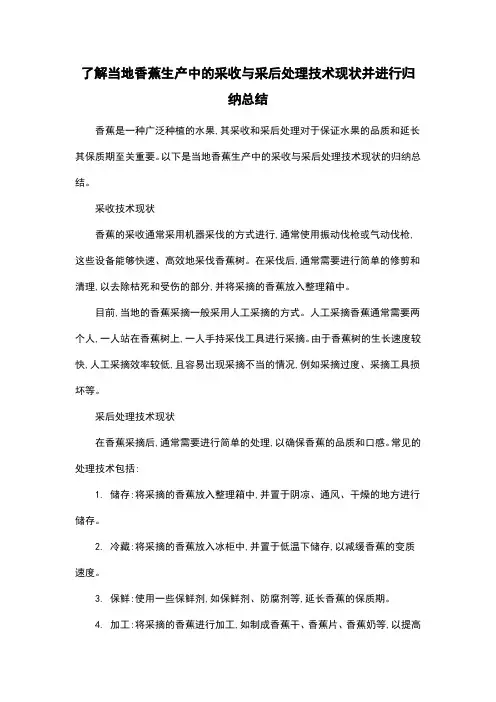 了解当地香蕉生产中的采收与采后处理技术现状并进行归纳总结

香蕉是一种广泛种植的水果，其采收和采后处理对于保证水果的品质和延长其保质期至关重要。以下是当地香蕉生产中的采收与采后处理技术现状的归纳总结。

采收技术现状

香蕉的采收通常采用机器采伐的方式进行，通常使用振动伐枪或气动伐枪，这些设备能够快速、高效地采伐香蕉树。在采伐后，通常需要进行简单的修剪和清理，以去除枯死和受伤的部分，并将采摘的香蕉放入整理箱中。

目前，当地的香蕉采摘一般采用人工采摘的方式。人工采摘香蕉通常需要两个人，一人站在香蕉树上，一人手持采伐工具进行采摘。由于香蕉树的生长速度较快，人工采摘效率较低，且容易出现采摘不当的情况，例如采摘过度、采摘工具损坏等。

采后处理技术现状

在香蕉采摘后，通常需要进行简单的处理，以确保香蕉的品质和口感。常见的处理技术包括：

1. 储存：将采摘的香蕉放入整理箱中，并置于阴凉、通风、干燥的地方进行储存。

2. 冷藏：将采摘的香蕉放入冰柜中，并置于低温下储存，以减缓香蕉的变质速度。

3. 保鲜：使用一些保鲜剂，如保鲜剂、防腐剂等，延长香蕉的保质期。

4. 加工：将采摘的香蕉进行加工，如制成香蕉干、香蕉片、香蕉奶等，以提高